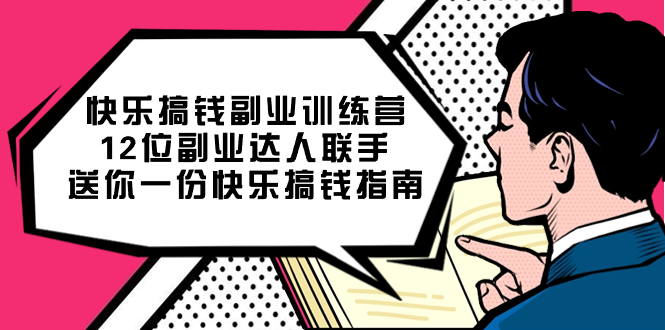 快乐搞钱副业训练营
12位副业达人联手
送你一份快乐搞钱指南